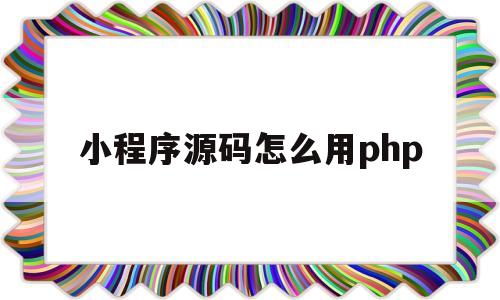 小程序源码怎么用php